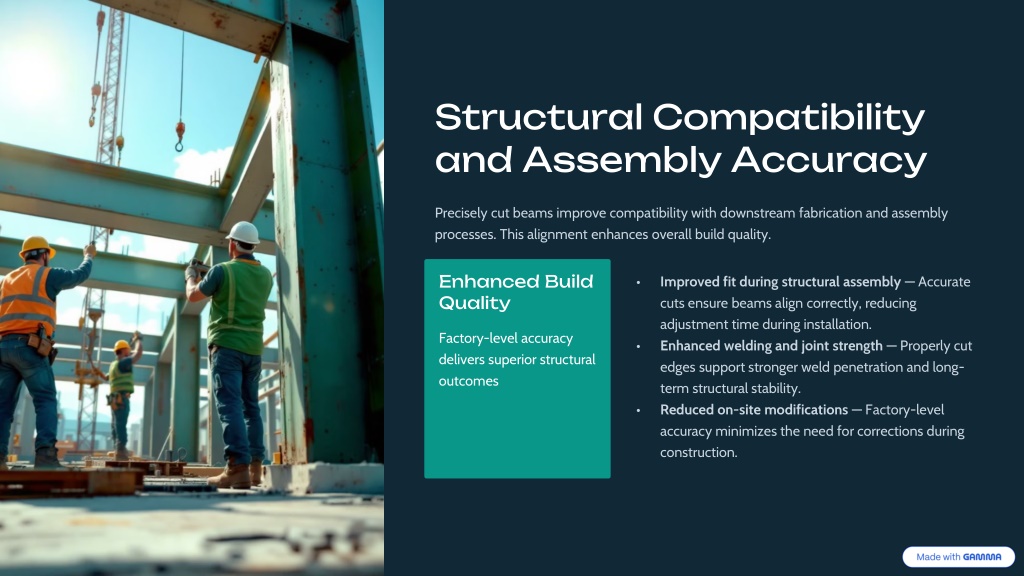 Structural Compatibility and Assembly Accuracy

Precisely cut beams improve compatibility with downstream fabrication and assembly processes. This alignment enhances overall build quality.

Enhanced Build Quality

Factory-level accuracy delivers superior structural outcomes

• Improved fit during structural assembly — Accurate cuts ensure beams align correctly, reducing adjustment time during installation.
• Enhanced welding and joint strength — Properly cut edges support stronger weld penetration and long-term structural stability.
• Reduced on-site modifications — Factory-level accuracy minimizes the need for corrections during construction.

Made with GAMMA